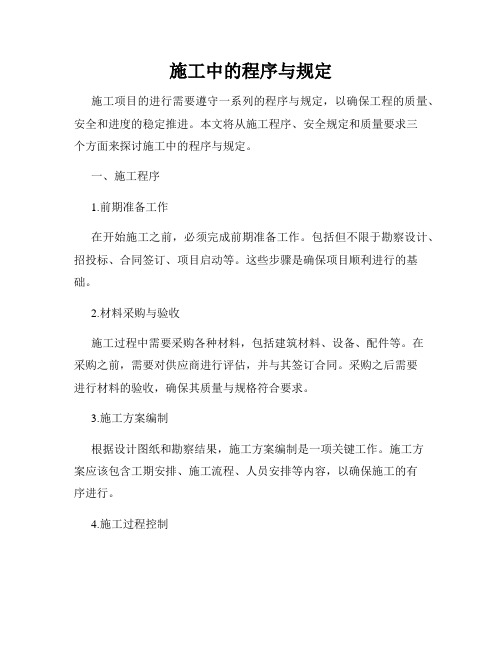 施工中的程序与规定

施工项目的进行需要遵守一系列的程序与规定，以确保工程的质量、安全和进度的稳定推进。本文将从施工程序、安全规定和质量要求三个方面来探讨施工中的程序与规定。

一、施工程序

1.前期准备工作

在开始施工之前，必须完成前期准备工作。包括但不限于勘察设计、招投标、合同签订、项目启动等。这些步骤是确保项目顺利进行的基础。

2.材料采购与验收

施工过程中需要采购各种材料，包括建筑材料、设备、配件等。在采购之前，需要对供应商进行评估，并与其签订合同。采购之后需要进行材料的验收，确保其质量与规格符合要求。

3.施工方案编制

根据设计图纸和勘察结果，施工方案编制是一项关键工作。施工方案应该包含工期安排、施工流程、人员安排等内容，以确保施工的有序进行。

4.施工过程控制